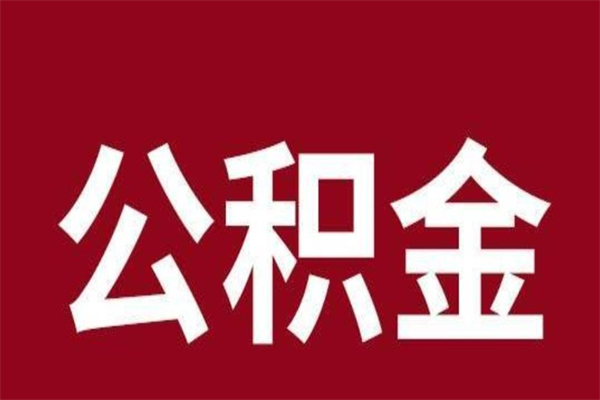 公积金